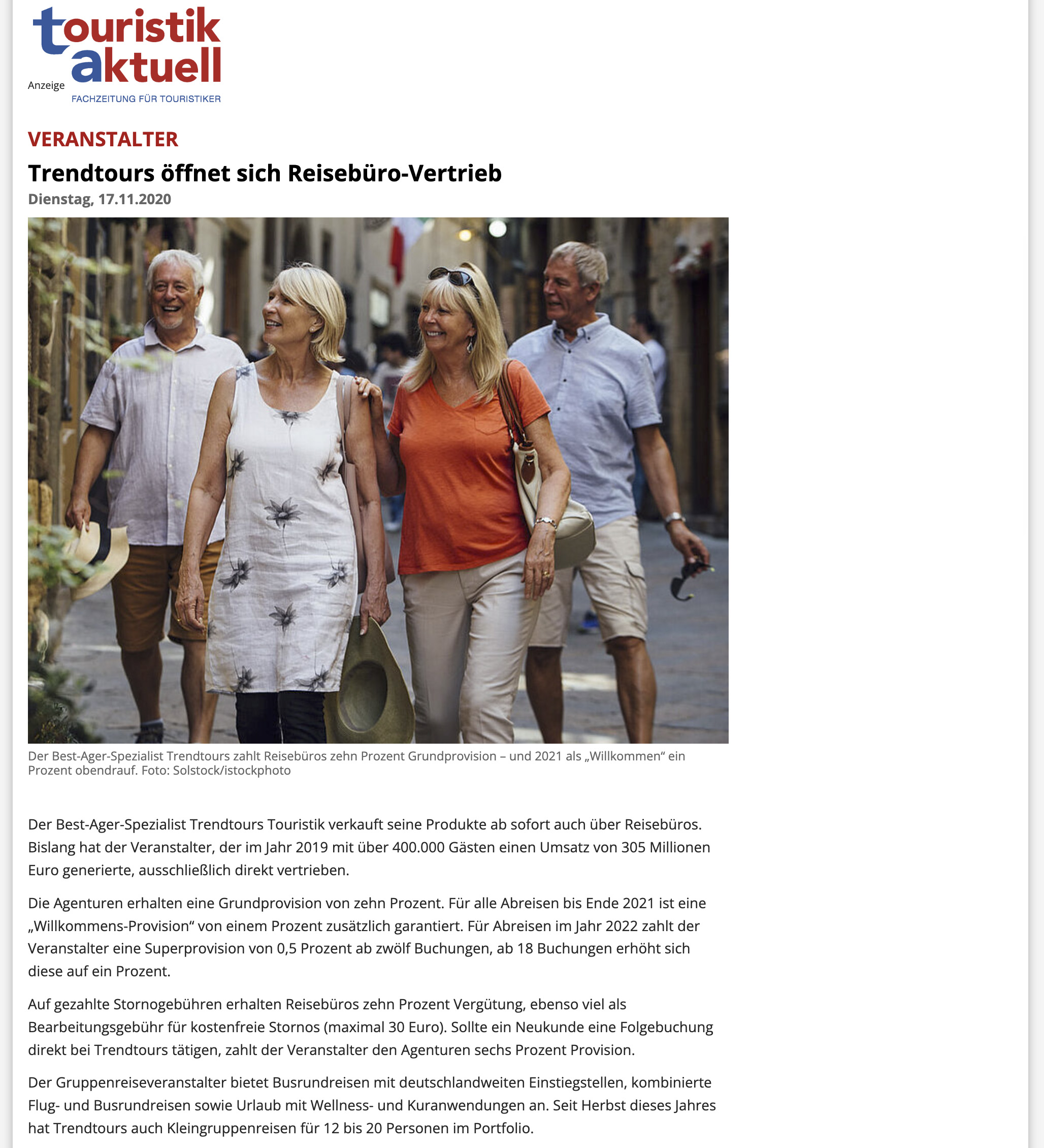 touristik aktuell
Anzeige
FACHZEITUNG FÜR TOURISTIKER

VERANSTALTER

Trendtours öffnet sich Reisebüro-Vertrieb

Dienstag, 17.11.2020

Der Best-Ager-Spezialist Trendtours zahlt Reisebüros zehn Prozent Grundprovision – und 2021 als „Willkommen“ ein Prozent obendrauf. Foto: Solstock/istockphoto

Der Best-Ager-Spezialist Trendtours Touristik verkauft seine Produkte ab sofort auch über Reisebüros. Bislang hat der Veranstalter, der im Jahr 2019 mit über 400.000 Gästen einen Umsatz von 305 Millionen Euro generierte, ausschließlich direkt vertrieben.

Die Agenturen erhalten eine Grundprovision von zehn Prozent. Für alle Abreisen bis Ende 2021 ist eine „Willkommens-Provision“ von einem Prozent zusätzlich garantiert. Für Abreisen im Jahr 2022 zahlt der Veranstalter eine Superprovision von 0,5 Prozent ab zwölf Buchungen, ab 18 Buchungen erhöht sich diese auf ein Prozent.

Auf gezahlte Stornogebühren erhalten Reisebüros zehn Prozent Vergütung, ebenso viel als Bearbeitungsgebühr für kostenfreie Stornos (maximal 30 Euro). Sollte ein Neukunde eine Folgebuchung direkt bei Trendtours tätigen, zahlt der Veranstalter den Agenturen sechs Prozent Provision.

Der Gruppenreiseveranstalter bietet Busrundreisen mit deutschlandweiten Einstiegstellen, kombinierte Flug- und Busrundreisen sowie Urlaub mit Wellness- und Kuranwendungen an. Seit Herbst dieses Jahres hat Trendtours auch Kleingruppenreisen für 12 bis 20 Personen im Portfolio.